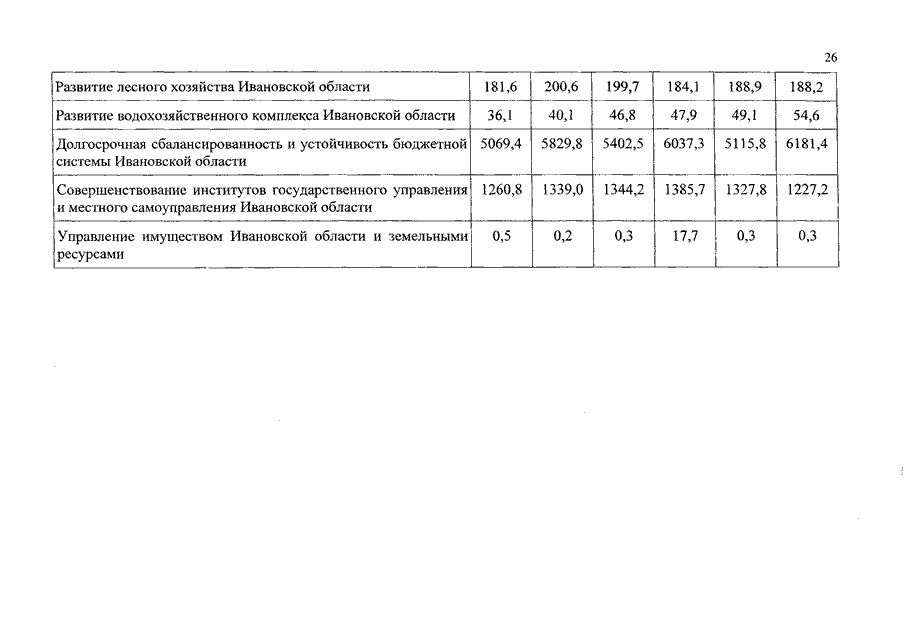 26

| | | | | | | |
|---|---|---|---|---|---|---|
| Развитие лесного хозяйства Ивановской области | 181,6 | 200,6 | 199,7 | 184,1 | 188,9 | 188,2 |
| Развитие водохозяйственного комплекса Ивановской области | 36,1 | 40,1 | 46,8 | 47,9 | 49,1 | 54,6 |
| Долгосрочная сбалансированность и устойчивость бюджетной системы Ивановской области | 5069,4 | 5829,8 | 5402,5 | 6037,3 | 5115,8 | 6181,4 |
| Совершенствование институтов государственного управления и местного самоуправления Ивановской области | 1260,8 | 1339,0 | 1344,2 | 1385,7 | 1327,8 | 1227,2 |
| Управление имуществом Ивановской области и земельными ресурсами | 0,5 | 0,2 | 0,3 | 17,7 | 0,3 | 0,3 |